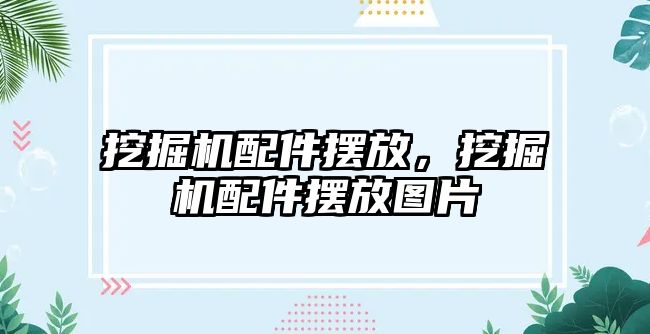 挖掘机配件摆放，挖掘机配件摆放图片